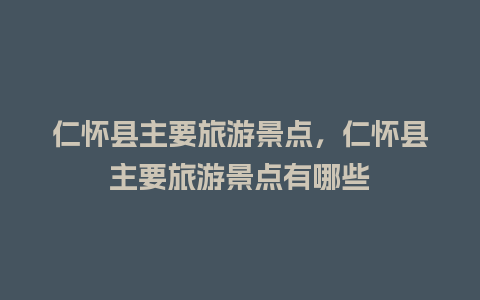 仁怀县主要旅游景点，仁怀县主要旅游景点有哪些